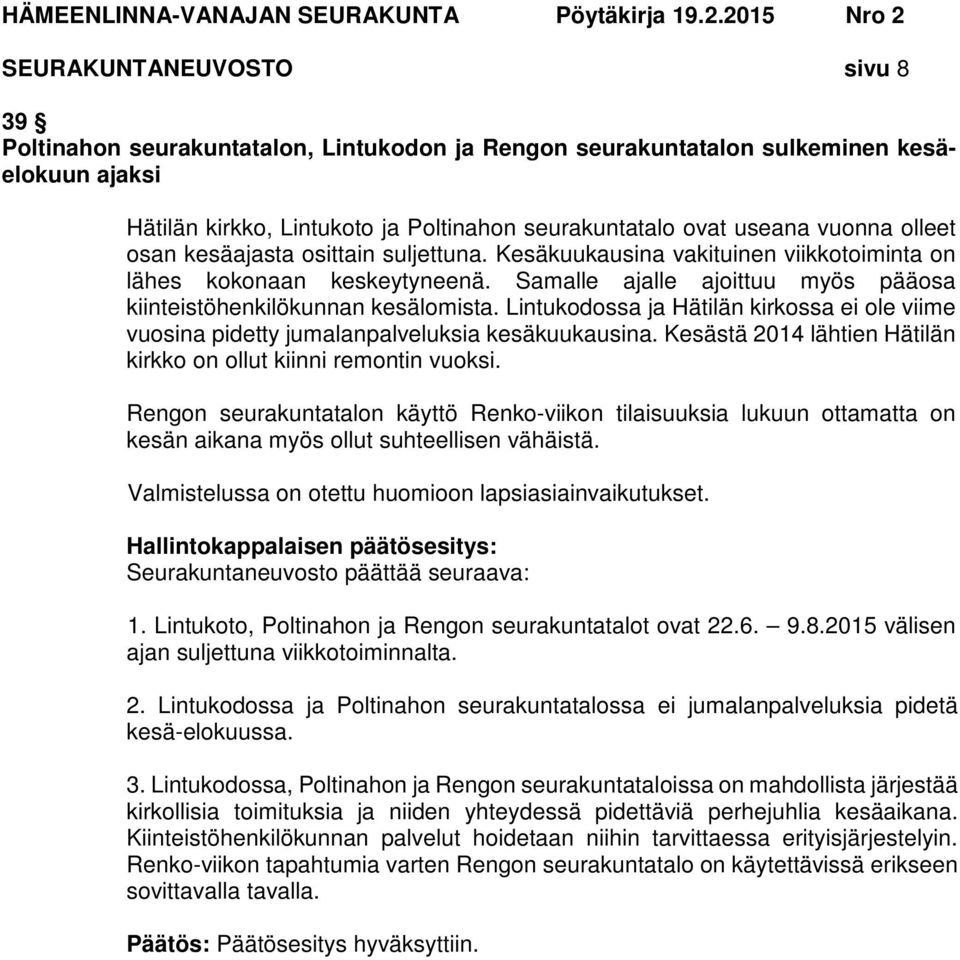 HÄMEENLINNA-VANAJAN SEURAKUNTA Pöytäkirja 19.2.2015 Nro 2
SEURAKUNTANEUVOSTO sivu 8

39 §
Poltinahon seurakuntatalon, Lintukodon ja Rengon seurakuntatalon sulkeminen kesä-elokuun ajaksi

Hätilän kirkko, Lintukoto ja Poltinahon seurakuntatalo ovat useana vuonna olleet osan kesäajasta osittain suljettuna. Kesäkuukausina vakituinen viikkotoiminta on lähes kokonaan keskeytyneenä. Samalle ajalle ajoittuu myös pääosa kiinteistöhenkilökunnan kesälomista. Lintukodossa ja Hätilän kirkossa ei ole viime vuosina pidetty jumalanpalveluksia kesäkuukausina. Kesästä 2014 lähtien Hätilän kirkko on ollut kiinni remontin vuoksi.

Rengon seurakuntatalon käyttö Renko-viikon tilaisuuksia lukuun ottamatta on kesän aikana myös ollut suhteellisen vähäistä.

Valmistelussa on otettu huomioon lapsiasiainvaikutukset.

Hallintokappalaisen päätösesitys:
Seurakuntaneuvosto päättää seuraava:

1. Lintukoto, Poltinahon ja Rengon seurakuntatalot ovat 22.6. – 9.8.2015 välisen ajan suljettuna viikkotoiminnalta.

2. Lintukodossa ja Poltinahon seurakuntatalossa ei jumalanpalveluksia pidetä kesä-elokuussa.

3. Lintukodossa, Poltinahon ja Rengon seurakuntataloissa on mahdollista järjestää kirkollisia toimituksia ja niiden yhteydessä pidettäviä perhejuhlia kesäaikana. Kiinteistöhenkilökunnan palvelut hoidetaan niihin tarvittaessa erityisjärjestelyin. Renko-viikon tapahtumia varten Rengon seurakuntatalo on käytettävissä erikseen sovittavalla tavalla.

Päätös: Päätösesitys hyväksyttiin.